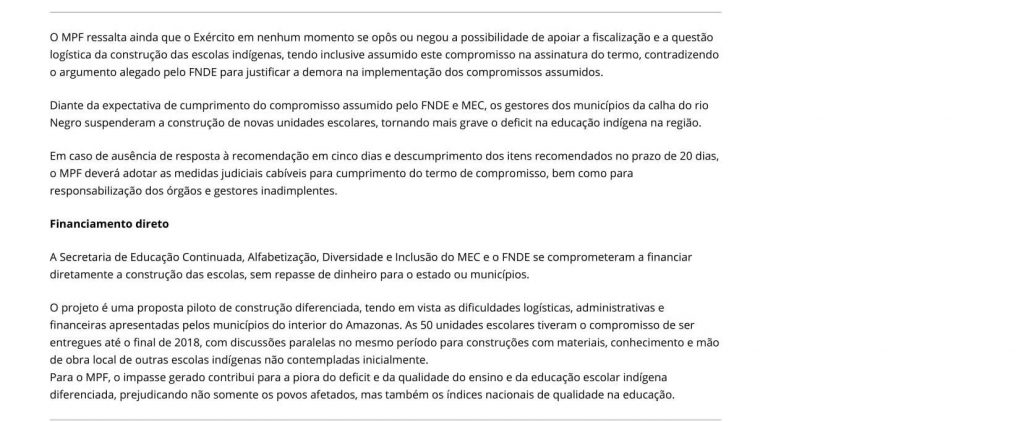 O MPF ressalta ainda que o Exército em nenhum momento se opôs ou negou a possibilidade de apoiar a fiscalização e a questão logística da construção das escolas indígenas, tendo inclusive assumido este compromisso na assinatura do termo, contradizendo o argumento alegado pelo FNDE para justificar a demora na implementação dos compromissos assumidos.

Diante da expectativa de cumprimento do compromisso assumido pelo FNDE e MEC, os gestores dos municípios da calha do rio Negro suspenderam a construção de novas unidades escolares, tornando mais grave o deficit na educação indígena na região.

Em caso de ausência de resposta à recomendação em cinco dias e descumprimento dos itens recomendados no prazo de 20 dias, o MPF deverá adotar as medidas judiciais cabíveis para cumprimento do termo de compromisso, bem como para responsabilização dos órgãos e gestores inadimplentes.

Financiamento direto

A Secretaria de Educação Continuada, Alfabetização, Diversidade e Inclusão do MEC e o FNDE se comprometeram a financiar diretamente a construção das escolas, sem repasse de dinheiro para o estado ou municípios.

O projeto é uma proposta piloto de construção diferenciada, tendo em vista as dificuldades logísticas, administrativas e financeiras apresentadas pelos municípios do interior do Amazonas. As 50 unidades escolares tiveram o compromisso de ser entregues até o final de 2018, com discussões paralelas no mesmo período para construções com materiais, conhecimento e mão de obra local de outras escolas indígenas não contempladas inicialmente.
Para o MPF, o impasse gerado contribui para a piora do deficit e da qualidade do ensino e da educação escolar indígena diferenciada, prejudicando não somente os povos afetados, mas também os índices nacionais de qualidade na educação.